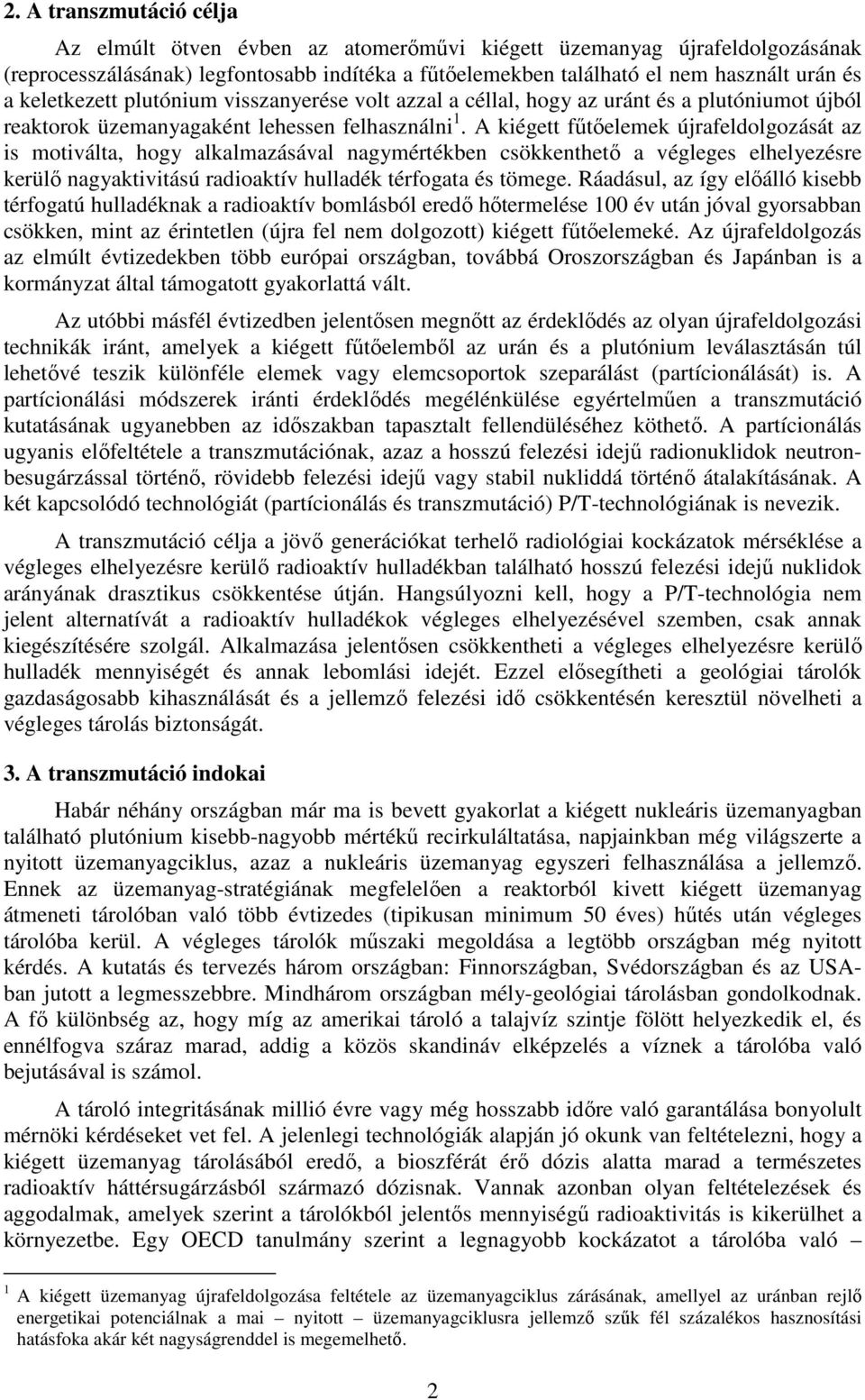 2. A transzmutáció célja

Az elmúlt ötven évben az atomerőművi kiégett üzemanyag újrafeldolgozásának (reprocesszálásának) legfontosabb indítéka a fűtőelemekben található el nem használt urán és a keletkezett plutónium visszanyerése volt azzal a céllal, hogy az uránt és a plutóniumot újból reaktorok üzemanyagaként lehessen felhasználni $^1$. A kiégett fűtőelemek újrafeldolgozását az is motiválta, hogy alkalmazásával nagymértékben csökkenthető a végleges elhelyezésre kerülő nagyaktivitású radioaktív hulladék térfogata és tömege. Ráadásul, az így előálló kisebb térfogatú hulladéknak a radioaktív bomlásból eredő hőtermelése 100 év után jóval gyorsabban csökken, mint az érintetlen (újra fel nem dolgozott) kiégett fűtőelemeké. Az újrafeldolgozás az elmúlt évtizedekben több európai országban, továbbá Oroszországban és Japánban is a kormányzat által támogatott gyakorlattá vált.

Az utóbbi másfél évtizedben jelentősen megnőtt az érdeklődés az olyan újrafeldolgozási technikák iránt, amelyek a kiégett fűtőelemből az urán és a plutónium leválasztásán túl lehetővé teszik különféle elemek vagy elemcsoportok szeparálást (partícionálását) is. A partícionálási módszerek iránti érdeklődés megélénkülése egyértelműen a transzmutáció kutatásának ugyanebben az időszakban tapasztalt fellendüléséhez köthető. A partícionálás ugyanis előfeltétele a transzmutációnak, azaz a hosszú felezési idejű radionuklidok neutronbesugárzással történő, rövidebb felezési idejű vagy stabil nukliddá történő átalakításának. A két kapcsolódó technológiát (partícionálás és transzmutáció) P/T-technológiának is nevezik.

A transzmutáció célja a jövő generációkat terhelő radiológiai kockázatok mérséklése a végleges elhelyezésre kerülő radioaktív hulladékban található hosszú felezési idejű nuklidok arányának drasztikus csökkentése útján. Hangsúlyozni kell, hogy a P/T-technológia nem jelent alternatívát a radioaktív hulladékok végleges elhelyezésével szemben, csak annak kiegészítésére szolgál. Alkalmazása jelentősen csökkentheti a végleges elhelyezésre kerülő hulladék mennyiségét és annak lebomlási idejét. Ezzel elősegítheti a geológiai tárolók gazdaságosabb kihasználását és a jellemző felezési idő csökkentésén keresztül növelheti a végleges tárolás biztonságát.

3. A transzmutáció indokai

Habár néhány országban már ma is bevett gyakorlat a kiégett nukleáris üzemanyagban található plutónium kisebb-nagyobb mértékű recirkuláltatása, napjainkban még világszerte a nyitott üzemanyagciklus, azaz a nukleáris üzemanyag egyszeri felhasználása a jellemző. Ennek az üzemanyag-stratégiának megfelelően a reaktorból kivett kiégett üzemanyag átmeneti tárolóban való több évtizedes (tipikusan minimum 50 éves) hűtés után végleges tárolóba kerül. A végleges tárolók műszaki megoldása a legtöbb országban még nyitott kérdés. A kutatás és tervezés három országban: Finnországban, Svédországban és az USA-ban jutott a legmesszebbre. Mindhárom országban mély-geológiai tárolásban gondolkodnak. A fő különbség az, hogy míg az amerikai tároló a talajvíz szintje fölött helyezkedik el, és ennélfogva száraz marad, addig a közös skandináv elképzelés a víznek a tárolóba való bejutásával is számol.

A tároló integritásának millió évre vagy még hosszabb időre való garantálása bonyolult mérnöki kérdéseket vet fel. A jelenlegi technológiák alapján jó okunk van feltételezni, hogy a kiégett üzemanyag tárolásából eredő, a bioszférát érő dózis alatta marad a természetes radioaktív háttérsugárzásból származó dózisnak. Vannak azonban olyan feltételezések és aggodalmak, amelyek szerint a tárolókból jelentős mennyiségű radioaktivitás is kikerülhet a környezetbe. Egy OECD tanulmány szerint a legnagyobb kockázatot a tárolóba való –

$^1$ A kiégett üzemanyag újrafeldolgozása feltétele az üzemanyagciklus zárásának, amellyel az uránban rejlő energetikai potenciálnak a mai – nyitott – üzemanyagciklusra jellemző szűk fél százalékos hasznosítási hatásfoka akár két nagyságrenddel is megemelhető.

2